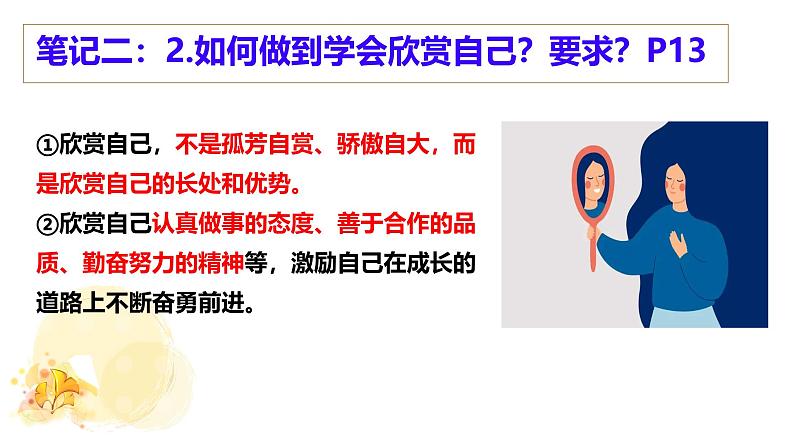 笔记二：2.如何做到学会欣赏自己？要求？P13

①欣赏自己，不是孤芳自赏、骄傲自大，而是欣赏自己的长处和优势。
②欣赏自己认真做事的态度、善于合作的品质、勤奋努力的精神等，激励自己在成长的道路上不断奋勇前进。